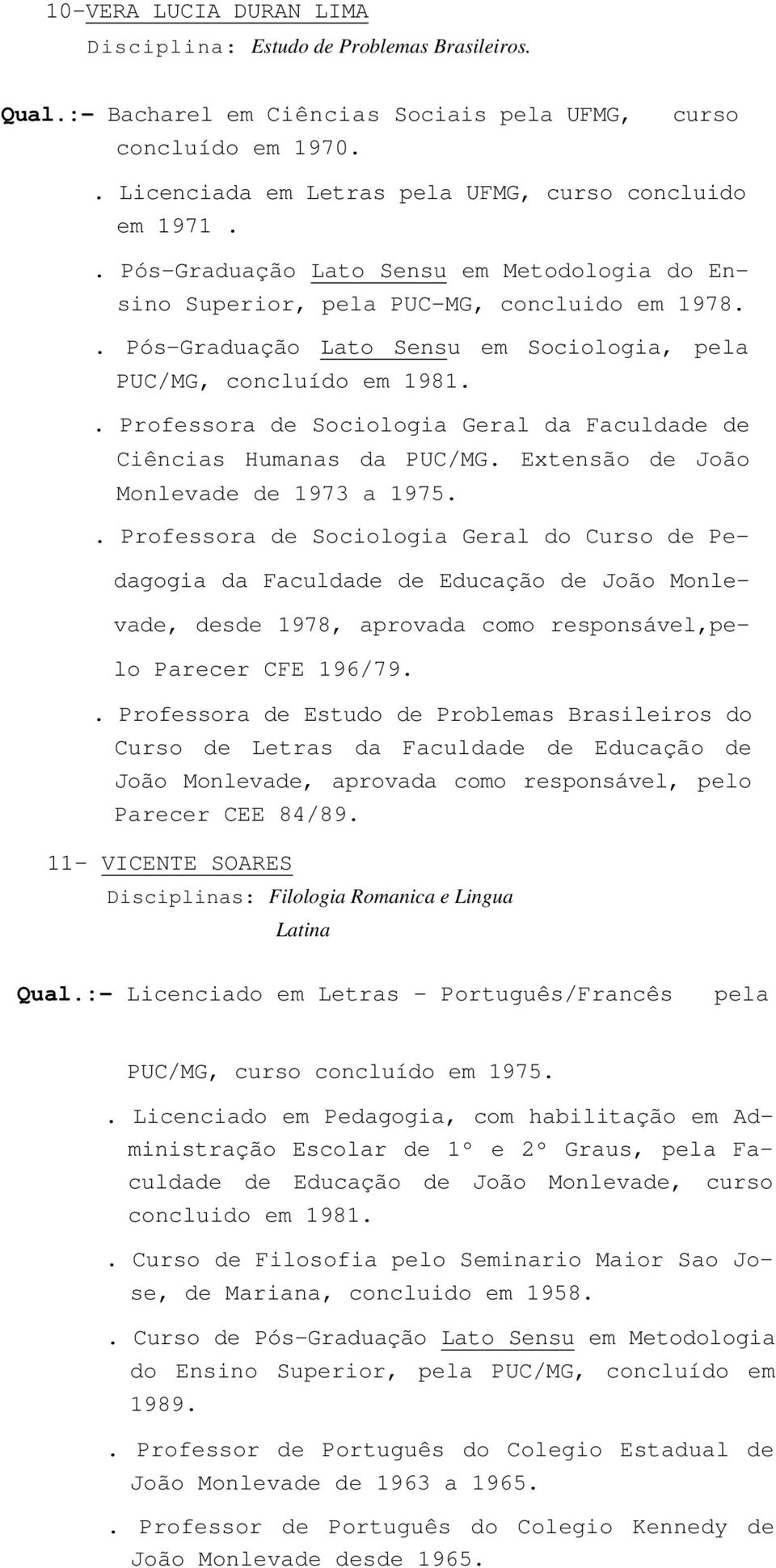 10-VERA LUCIA DURAN LIMA
Disciplina: Estudo de Problemas Brasileiros.

Qual.:- Bacharel em Ciências Sociais pela UFMG, curso concluído em 1970.

. Licenciada em Letras pela UFMG, curso concluido em 1971 .

. Pós-Graduação Lato Sensu em Metodologia do Ensino Superior, pela PUC-MG, concluido em 1978.

. Pós-Graduação Lato Sensu em Sociologia, pela PUC/MG, concluído em 1981.

. Professora de Sociologia Geral da Faculdade de Ciências Humanas da PUC/MG. Extensão de João Monlevade de 1973 a 1975.

. Professora de Sociologia Geral do Curso de Pedagogia da Faculdade de Educação de João Monlevade, desde 1978, aprovada como responsável,pelo Parecer CFE 196/79.

. Professora de Estudo de Problemas Brasileiros do Curso de Letras da Faculdade de Educação de João Monlevade, aprovada como responsável, pelo Parecer CEE 84/89.

11- VICENTE SOARES
Disciplinas: Filologia Romanica e Lingua Latina

Qual.:- Licenciado em Letras - Português/Francês pela PUC/MG, curso concluído em 1975.

. Licenciado em Pedagogia, com habilitação em Administração Escolar de 1º e 2º Graus, pela Faculdade de Educação de João Monlevade, curso concluido em 1981.

. Curso de Filosofia pelo Seminario Maior Sao Jose, de Mariana, concluido em 1958.

. Curso de Pós-Graduação Lato Sensu em Metodologia do Ensino Superior, pela PUC/MG, concluído em 1989.

. Professor de Português do Colegio Estadual de João Monlevade de 1963 a 1965.

. Professor de Português do Colegio Kennedy de João Monlevade desde 1965.